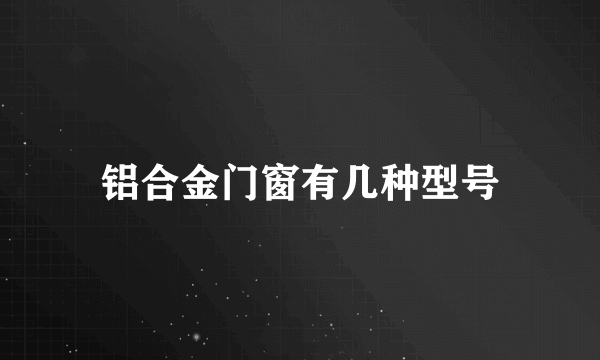 铝合金门窗有几种型号